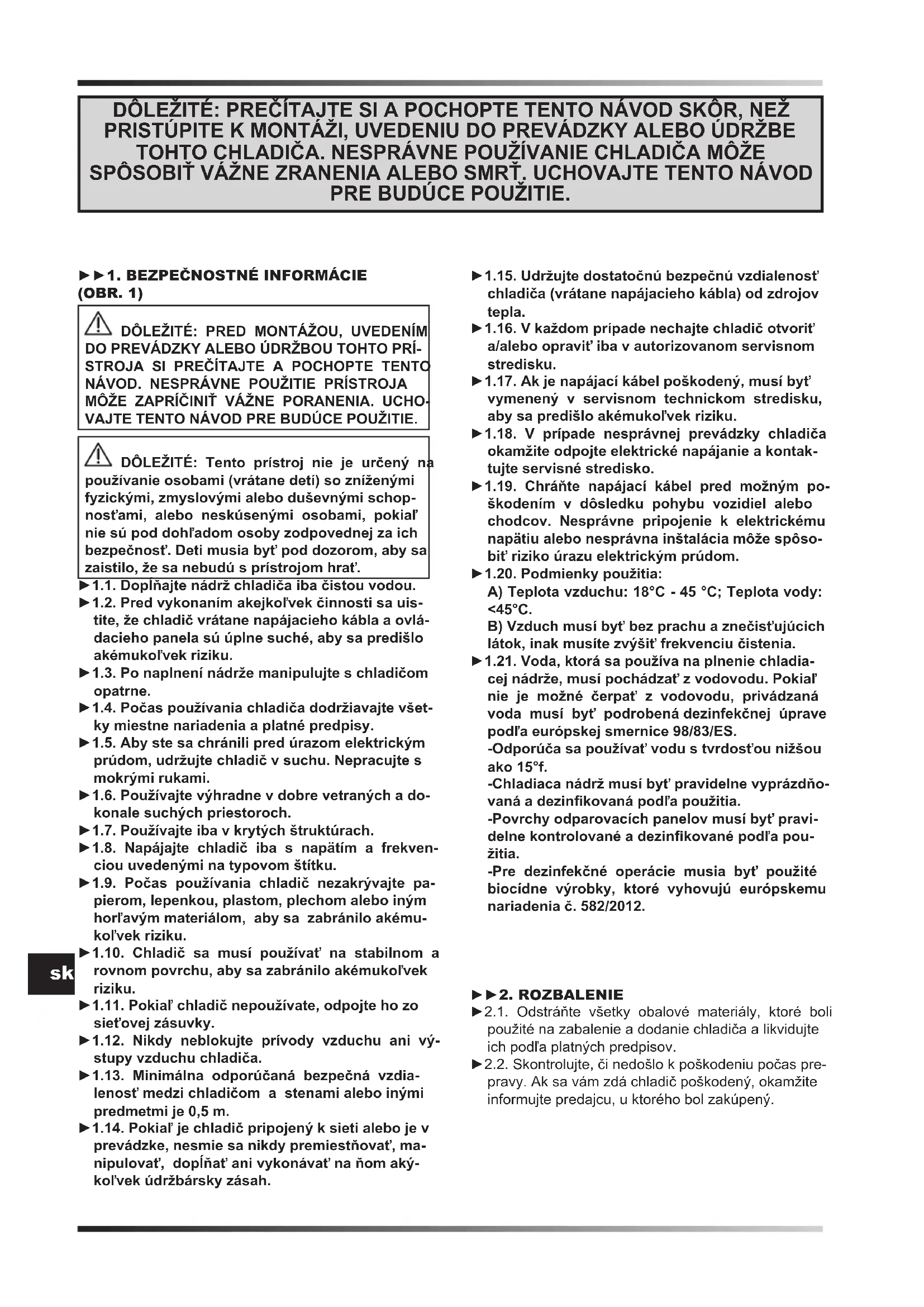 DÔLEŽITÉ: PREČÍTAJTE SI A POCHOPTE TENTO NÁVOD SKÔR, NEŽ PRISTÚPITE K MONTÁŽI, UVEDENIU DO PREVÁDZKY ALEBO ÚDRŽBE TOHTO CHLADIČA. NESPRÁVNE POUŽÍVANIE CHLADIČA MÔŽE SPÔSOBIŤ VÁŽNE ZRANENIA ALEBO SMRŤ. UCHOVAJTE TENTO NÁVOD PRE BUDÚCE POUŽITIE.

►►1. BEZPEČNOSTNÉ INFORMÁCIE (OBR. 1)

DÔLEŽITÉ: PRED MONTÁŽOU, UVEDENÍM DO PREVÁDZKY ALEBO ÚDRŽBOU TOHTO PRÍSTROJA SI PREČÍTAJTE A POCHOPTE TENTO NÁVOD. NESPRÁVNE POUŽITIE PRÍSTROJA MÔŽE ZAPRÍČINIŤ VÁŽNE PORANENIA. UCHOVAJTE TENTO NÁVOD PRE BUDÚCE POUŽITIE.

DÔLEŽITÉ: Tento prístroj nie je určený na používanie osobami (vrátane detí) so zníženými fyzickými, zmyslovými alebo duševnými schopnosťami, alebo neskúsenými osobami, pokiaľ nie sú pod dohľadom osoby zodpovednej za ich bezpečnosť. Deti musia byť pod dozorom, aby sa zaistilo, že sa nebudú s prístrojom hrať.

►1.1. Dopĺňajte nádrž chladiča iba čistou vodou.
►1.2. Pred vykonaním akejkoľvek činnosti sa uistite, že chladič vrátane napájacieho kábla a ovládacieho panela sú úplne suché, aby sa predišlo akémukoľvek riziku.
►1.3. Po naplnení nádrže manipulujte s chladičom opatrne.
►1.4. Počas používania chladiča dodržiavajte všetky miestne nariadenia a platné predpisy.
►1.5. Aby ste sa chránili pred úrazom elektrickým prúdom, udržujte chladič v suchu. Nepracujte s mokrými rukami.
►1.6. Používajte výhradne v dobre vetraných a dokonale suchých priestoroch.
►1.7. Používajte iba v krytých štruktúrach.
►1.8. Napájajte chladič iba s napätím a frekvenciou uvedenými na typovom štítku.
►1.9. Počas používania chladič nezakrývajte papierom, lepenkou, plastom, plechom alebo iným horľavým materiálom, aby sa zabránilo akémukoľvek riziku.
►1.10. Chladič sa musí používať na stabilnom a rovnom povrchu, aby sa zabránilo akémukoľvek riziku.
►1.11. Pokiaľ chladič nepoužívate, odpojte ho zo sieťovej zásuvky.
►1.12. Nikdy neblokujte prívody vzduchu ani výstupy vzduchu chladiča.
►1.13. Minimálna odporúčaná bezpečná vzdialenosť medzi chladičom a stenami alebo inými predmetmi je 0,5 m.
►1.14. Pokiaľ je chladič pripojený k sieti alebo je v prevádzke, nesmie sa nikdy premiestňovať, manipulovať, dopĺňať ani vykonávať na ňom akýkoľvek údržbársky zásah.
►1.15. Udržujte dostatočnú bezpečnú vzdialenosť chladiča (vrátane napájacieho kábla) od zdrojov tepla.
►1.16. V každom prípade nechajte chladič otvoriť a/alebo opraviť iba v autorizovanom servisnom stredisku.
►1.17. Ak je napájací kábel poškodený, musí byť vymenený v servisnom technickom stredisku, aby sa predišlo akémukoľvek riziku.
►1.18. V prípade nesprávnej prevádzky chladiča okamžite odpojte elektrické napájanie a kontaktujte servisné stredisko.
►1.19. Chráňte napájací kábel pred možným poškodením v dôsledku pohybu vozidiel alebo chodcov. Nesprávne pripojenie k elektrickému napätiu alebo nesprávna inštalácia môže spôsobiť riziko úrazu elektrickým prúdom.
►1.20. Podmienky použitia:
A) Teplota vzduchu: 18°C - 45 °C; Teplota vody: <45°C.
B) Vzduch musí byť bez prachu a znečisťujúcich látok, inak musíte zvýšiť frekvenciu čistenia.
►1.21. Voda, ktorá sa používa na plnenie chladiacej nádrže, musí pochádzať z vodovodu. Pokiaľ nie je možné čerpať z vodovodu, privádzaná voda musí byť podrobená dezinfekčnej úprave podľa európskej smernice 98/83/ES.
-Odporúča sa používať vodu s tvrdosťou nižšou ako 15°f.
-Chladiaca nádrž musí byť pravidelne vyprázdňovaná a dezinfikovaná podľa použitia.
-Povrchy odparovacích panelov musí byť pravidelne kontrolované a dezinfikované podľa použitia.
-Pre dezinfekčné operácie musia byť použité biocídne výrobky, ktoré vyhovujú európskemu nariadenia č. 582/2012.

►►2. ROZBALENIE
►2.1. Odstráňte všetky obalové materiály, ktoré boli použité na zabalenie a dodanie chladiča a likvidujte ich podľa platných predpisov.
►2.2. Skontrolujte, či nedošlo k poškodeniu počas prepravy. Ak sa vám zdá chladič poškodený, okamžite informujte predajcu, u ktorého bol zakúpený.

sk